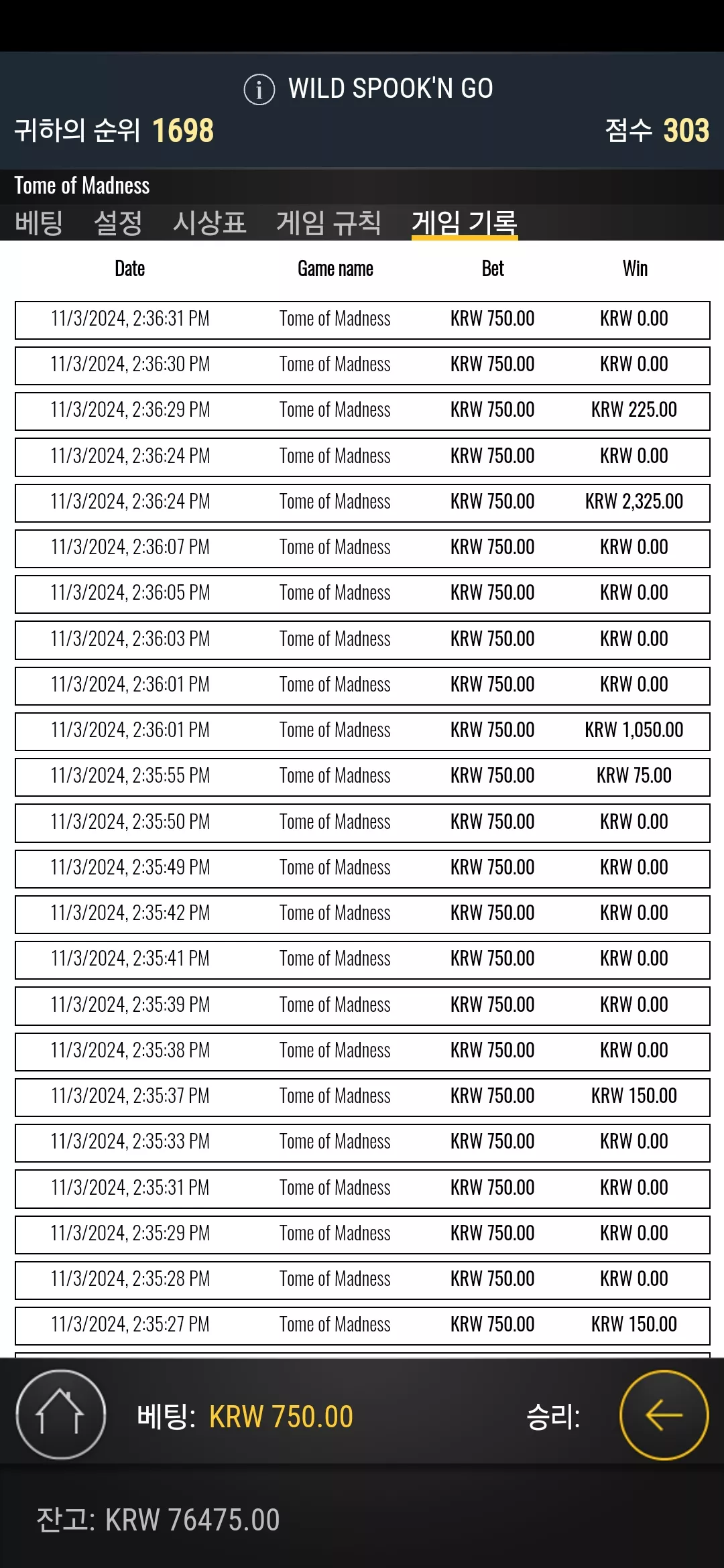 WILD SPOOK'N GO
귀하의 순위 1698
점수 303

Tome of Madness
베팅 설정 시상표 게임 규칙 게임 기록

| Date | Game name | Bet | Win |
|---|---|---|---|
| 11/3/2024, 2:36:31 PM | Tome of Madness | KRW 750.00 | KRW 0.00 |
| 11/3/2024, 2:36:30 PM | Tome of Madness | KRW 750.00 | KRW 0.00 |
| 11/3/2024, 2:36:29 PM | Tome of Madness | KRW 750.00 | KRW 225.00 |
| 11/3/2024, 2:36:24 PM | Tome of Madness | KRW 750.00 | KRW 0.00 |
| 11/3/2024, 2:36:24 PM | Tome of Madness | KRW 750.00 | KRW 2,325.00 |
| 11/3/2024, 2:36:07 PM | Tome of Madness | KRW 750.00 | KRW 0.00 |
| 11/3/2024, 2:36:05 PM | Tome of Madness | KRW 750.00 | KRW 0.00 |
| 11/3/2024, 2:36:03 PM | Tome of Madness | KRW 750.00 | KRW 0.00 |
| 11/3/2024, 2:36:01 PM | Tome of Madness | KRW 750.00 | KRW 0.00 |
| 11/3/2024, 2:36:01 PM | Tome of Madness | KRW 750.00 | KRW 1,050.00 |
| 11/3/2024, 2:35:55 PM | Tome of Madness | KRW 750.00 | KRW 75.00 |
| 11/3/2024, 2:35:50 PM | Tome of Madness | KRW 750.00 | KRW 0.00 |
| 11/3/2024, 2:35:49 PM | Tome of Madness | KRW 750.00 | KRW 0.00 |
| 11/3/2024, 2:35:42 PM | Tome of Madness | KRW 750.00 | KRW 0.00 |
| 11/3/2024, 2:35:41 PM | Tome of Madness | KRW 750.00 | KRW 0.00 |
| 11/3/2024, 2:35:39 PM | Tome of Madness | KRW 750.00 | KRW 0.00 |
| 11/3/2024, 2:35:38 PM | Tome of Madness | KRW 750.00 | KRW 0.00 |
| 11/3/2024, 2:35:37 PM | Tome of Madness | KRW 750.00 | KRW 150.00 |
| 11/3/2024, 2:35:33 PM | Tome of Madness | KRW 750.00 | KRW 0.00 |
| 11/3/2024, 2:35:31 PM | Tome of Madness | KRW 750.00 | KRW 0.00 |
| 11/3/2024, 2:35:29 PM | Tome of Madness | KRW 750.00 | KRW 0.00 |
| 11/3/2024, 2:35:28 PM | Tome of Madness | KRW 750.00 | KRW 0.00 |
| 11/3/2024, 2:35:27 PM | Tome of Madness | KRW 750.00 | KRW 150.00 |

베팅: KRW 750.00
승리:

잔고: KRW 76475.00